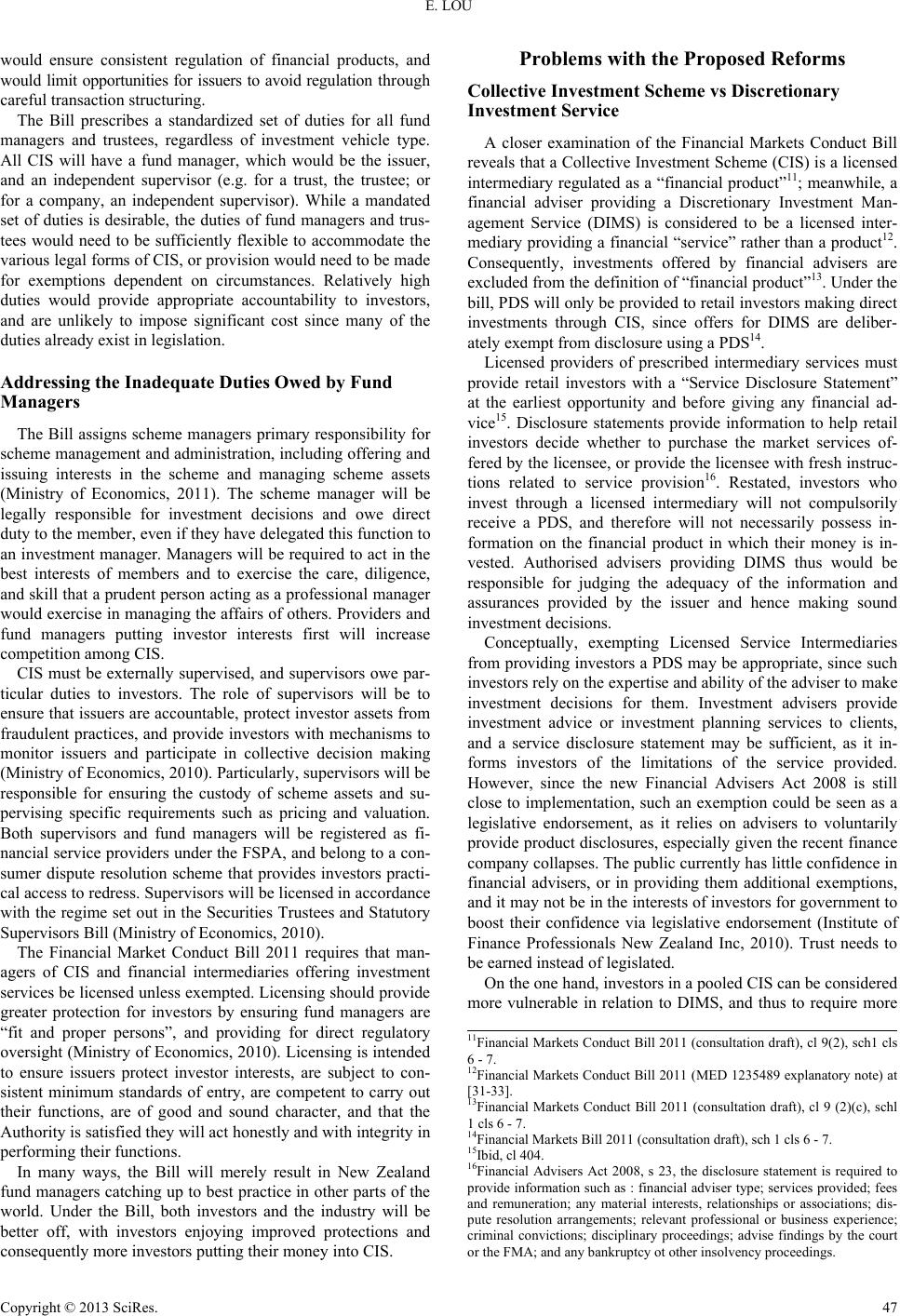 E. LOU

would ensure consistent regulation of financial products, and would limit opportunities for issuers to avoid regulation through careful transaction structuring.

The Bill prescribes a standardized set of duties for all fund managers and trustees, regardless of investment vehicle type. All CIS will have a fund manager, which would be the issuer, and an independent supervisor (e.g. for a trust, the trustee; or for a company, an independent supervisor). While a mandated set of duties is desirable, the duties of fund managers and trustees would need to be sufficiently flexible to accommodate the various legal forms of CIS, or provision would need to be made for exemptions dependent on circumstances. Relatively high duties would provide appropriate accountability to investors, and are unlikely to impose significant cost since many of the duties already exist in legislation.

Addressing the Inadequate Duties Owed by Fund Managers

The Bill assigns scheme managers primary responsibility for scheme management and administration, including offering and issuing interests in the scheme and managing scheme assets (Ministry of Economics, 2011). The scheme manager will be legally responsible for investment decisions and owe direct duty to the member, even if they have delegated this function to an investment manager. Managers will be required to act in the best interests of members and to exercise the care, diligence, and skill that a prudent person acting as a professional manager would exercise in managing the affairs of others. Providers and fund managers putting investor interests first will increase competition among CIS.

CIS must be externally supervised, and supervisors owe particular duties to investors. The role of supervisors will be to ensure that issuers are accountable, protect investor assets from fraudulent practices, and provide investors with mechanisms to monitor issuers and participate in collective decision making (Ministry of Economics, 2010). Particularly, supervisors will be responsible for ensuring the custody of scheme assets and supervising specific requirements such as pricing and valuation. Both supervisors and fund managers will be registered as financial service providers under the FSPA, and belong to a consumer dispute resolution scheme that provides investors practical access to redress. Supervisors will be licensed in accordance with the regime set out in the Securities Trustees and Statutory Supervisors Bill (Ministry of Economics, 2010).

The Financial Market Conduct Bill 2011 requires that managers of CIS and financial intermediaries offering investment services be licensed unless exempted. Licensing should provide greater protection for investors by ensuring fund managers are “fit and proper persons”, and providing for direct regulatory oversight (Ministry of Economics, 2010). Licensing is intended to ensure issuers protect investor interests, are subject to consistent minimum standards of entry, are competent to carry out their functions, are of good and sound character, and that the Authority is satisfied they will act honestly and with integrity in performing their functions.

In many ways, the Bill will merely result in New Zealand fund managers catching up to best practice in other parts of the world. Under the Bill, both investors and the industry will be better off, with investors enjoying improved protections and consequently more investors putting their money into CIS.

Problems with the Proposed Reforms

Collective Investment Scheme vs Discretionary Investment Service

A closer examination of the Financial Markets Conduct Bill reveals that a Collective Investment Scheme (CIS) is a licensed intermediary regulated as a “financial product”$^{11}$; meanwhile, a financial adviser providing a Discretionary Investment Management Service (DIMS) is considered to be a licensed intermediary providing a financial “service” rather than a product$^{12}$. Consequently, investments offered by financial advisers are excluded from the definition of “financial product”$^{13}$. Under the bill, PDS will only be provided to retail investors making direct investments through CIS, since offers for DIMS are deliberately exempt from disclosure using a PDS$^{14}$.

Licensed providers of prescribed intermediary services must provide retail investors with a “Service Disclosure Statement” at the earliest opportunity and before giving any financial advice$^{15}$. Disclosure statements provide information to help retail investors decide whether to purchase the market services offered by the licensee, or provide the licensee with fresh instructions related to service provision$^{16}$. Restated, investors who invest through a licensed intermediary will not compulsorily receive a PDS, and therefore will not necessarily possess information on the financial product in which their money is invested. Authorised advisers providing DIMS thus would be responsible for judging the adequacy of the information and assurances provided by the issuer and hence making sound investment decisions.

Conceptually, exempting Licensed Service Intermediaries from providing investors a PDS may be appropriate, since such investors rely on the expertise and ability of the adviser to make investment decisions for them. Investment advisers provide investment advice or investment planning services to clients, and a service disclosure statement may be sufficient, as it informs investors of the limitations of the service provided. However, since the new Financial Advisers Act 2008 is still close to implementation, such an exemption could be seen as a legislative endorsement, as it relies on advisers to voluntarily provide product disclosures, especially given the recent finance company collapses. The public currently has little confidence in financial advisers, or in providing them additional exemptions, and it may not be in the interests of investors for government to boost their confidence via legislative endorsement (Institute of Finance Professionals New Zealand Inc, 2010). Trust needs to be earned instead of legislated.

On the one hand, investors in a pooled CIS can be considered more vulnerable in relation to DIMS, and thus to require more

$^{11}$Financial Markets Conduct Bill 2011 (consultation draft), cl 9(2), sch1 cls 6 - 7.
$^{12}$Financial Markets Conduct Bill 2011 (MED 1235489 explanatory note) at [31-33].
$^{13}$Financial Markets Conduct Bill 2011 (consultation draft), cl 9 (2)(c), schl 1 cls 6 - 7.
$^{14}$Financial Markets Bill 2011 (consultation draft), sch 1 cls 6 - 7.
$^{15}$Ibid, cl 404.
$^{16}$Financial Advisers Act 2008, s 23, the disclosure statement is required to provide information such as : financial adviser type; services provided; fees and remuneration; any material interests, relationships or associations; dispute resolution arrangements; relevant professional or business experience; criminal convictions; disciplinary proceedings; advise findings by the court or the FMA; and any bankruptcy ot other insolvency proceedings.

Copyright © 2013 SciRes. 47